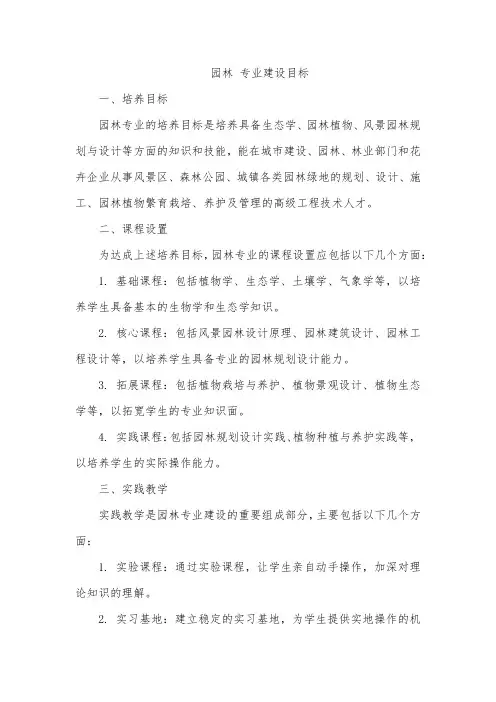 园林 专业建设目标

一、培养目标

园林专业的培养目标是培养具备生态学、园林植物、风景园林规划与设计等方面的知识和技能，能在城市建设、园林、林业部门和花卉企业从事风景区、森林公园、城镇各类园林绿地的规划、设计、施工、园林植物繁育栽培、养护及管理的高级工程技术人才。

二、课程设置

为达成上述培养目标，园林专业的课程设置应包括以下几个方面：

1. 基础课程：包括植物学、生态学、土壤学、气象学等，以培养学生具备基本的生物学和生态学知识。

2. 核心课程：包括风景园林设计原理、园林建筑设计、园林工程设计等，以培养学生具备专业的园林规划设计能力。

3. 拓展课程：包括植物栽培与养护、植物景观设计、植物生态学等，以拓宽学生的专业知识面。

4. 实践课程：包括园林规划设计实践、植物种植与养护实践等，以培养学生的实际操作能力。

三、实践教学

实践教学是园林专业建设的重要组成部分，主要包括以下几个方面：

1. 实验课程：通过实验课程，让学生亲自动手操作，加深对理论知识的理解。

2. 实习基地：建立稳定的实习基地，为学生提供实地操作的机